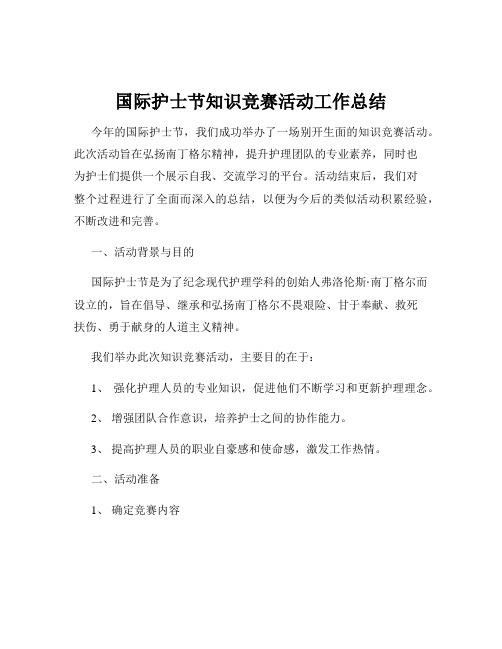 国际护士节知识竞赛活动工作总结

今年的国际护士节，我们成功举办了一场别开生面的知识竞赛活动。此次活动旨在弘扬南丁格尔精神，提升护理团队的专业素养，同时也为护士们提供一个展示自我、交流学习的平台。活动结束后，我们对整个过程进行了全面而深入的总结，以便为今后的类似活动积累经验，不断改进和完善。

一、活动背景与目的

国际护士节是为了纪念现代护理学科的创始人弗洛伦斯·南丁格尔而设立的，旨在倡导、继承和弘扬南丁格尔不畏艰险、甘于奉献、救死扶伤、勇于献身的人道主义精神。

我们举办此次知识竞赛活动，主要目的在于：

1、 强化护理人员的专业知识，促进他们不断学习和更新护理理念。

2、 增强团队合作意识，培养护士之间的协作能力。

3、 提高护理人员的职业自豪感和使命感，激发工作热情。

二、活动准备

1、 确定竞赛内容